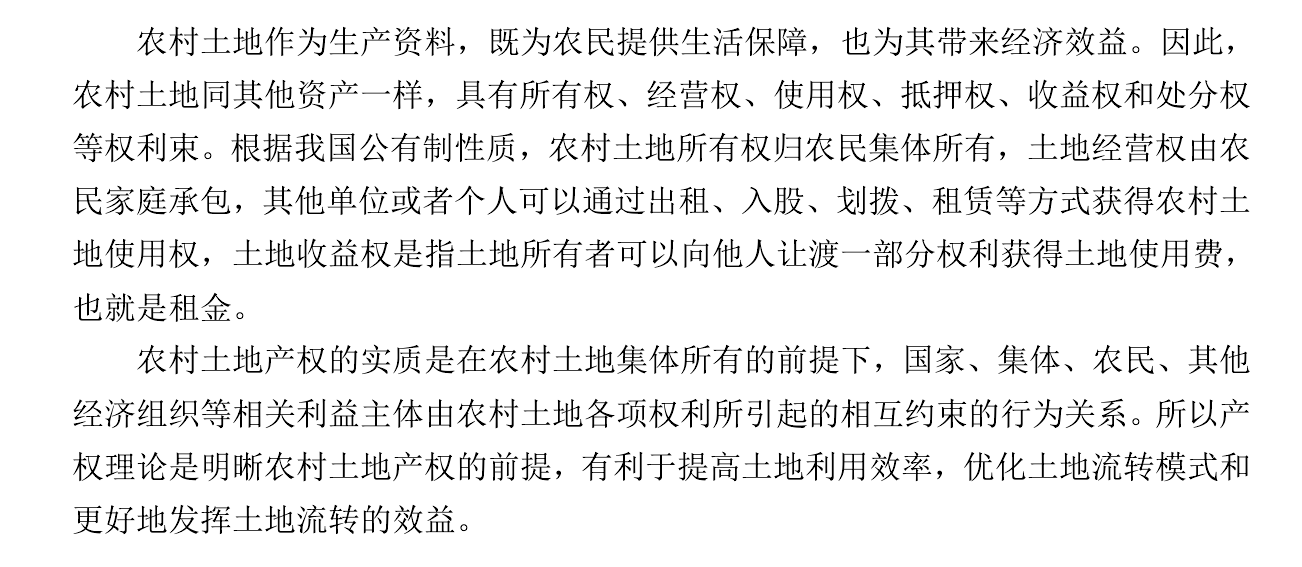 农村土地作为生产资料，既为农民提供生活保障，也为其带来经济效益。因此，农村土地同其他资产一样，具有所有权、经营权、使用权、抵押权、收益权和处分权等权利束。根据我国公有制性质，农村土地所有权归农民集体所有，土地经营权由农民家庭承包，其他单位或者个人可以通过出租、入股、划拨、租赁等方式获得农村土地使用权，土地收益权是指土地所有者可以向他人让渡一部分权利获得土地使用费，也就是租金。

农村土地产权的实质是在农村土地集体所有的前提下，国家、集体、农民、其他经济组织等相关利益主体由农村土地各项权利所引起的相互约束的行为关系。所以产权理论是明晰农村土地产权的前提，有利于提高土地利用效率，优化土地流转模式和更好地发挥土地流转的效益。